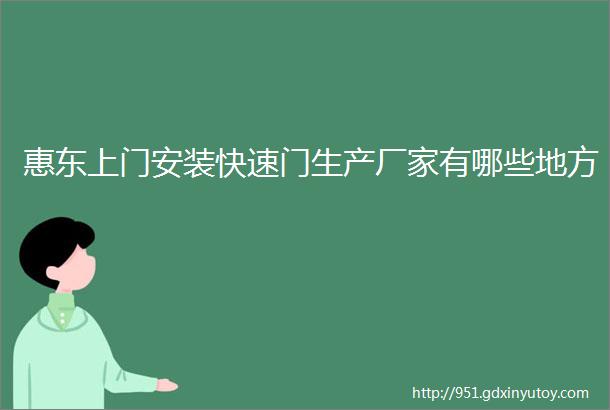 惠东上门安装快速门生产厂家有哪些地方

http://951.gdxinyutoy.com